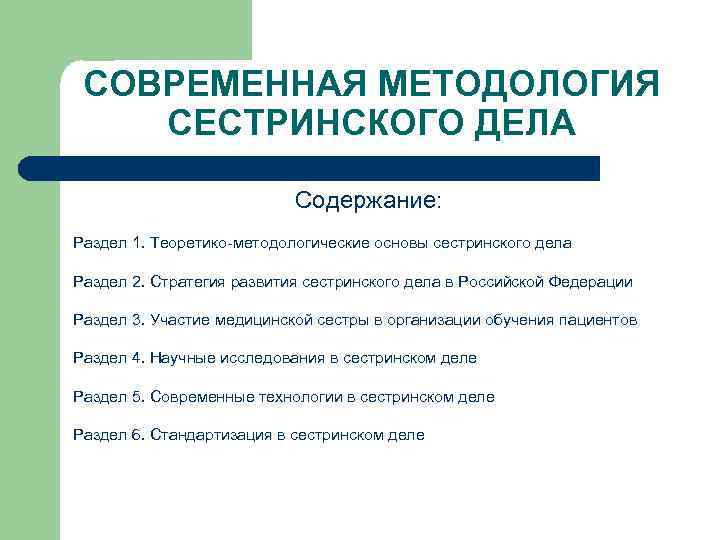 СОВРЕМЕННАЯ МЕТОДОЛОГИЯ СЕСТРИНСКОГО ДЕЛА

Содержание:

Раздел 1. Теоретико-методологические основы сестринского дела

Раздел 2. Стратегия развития сестринского дела в Российской Федерации

Раздел 3. Участие медицинской сестры в организации обучения пациентов

Раздел 4. Научные исследования в сестринском деле

Раздел 5. Современные технологии в сестринском деле

Раздел 6. Стандартизация в сестринском деле